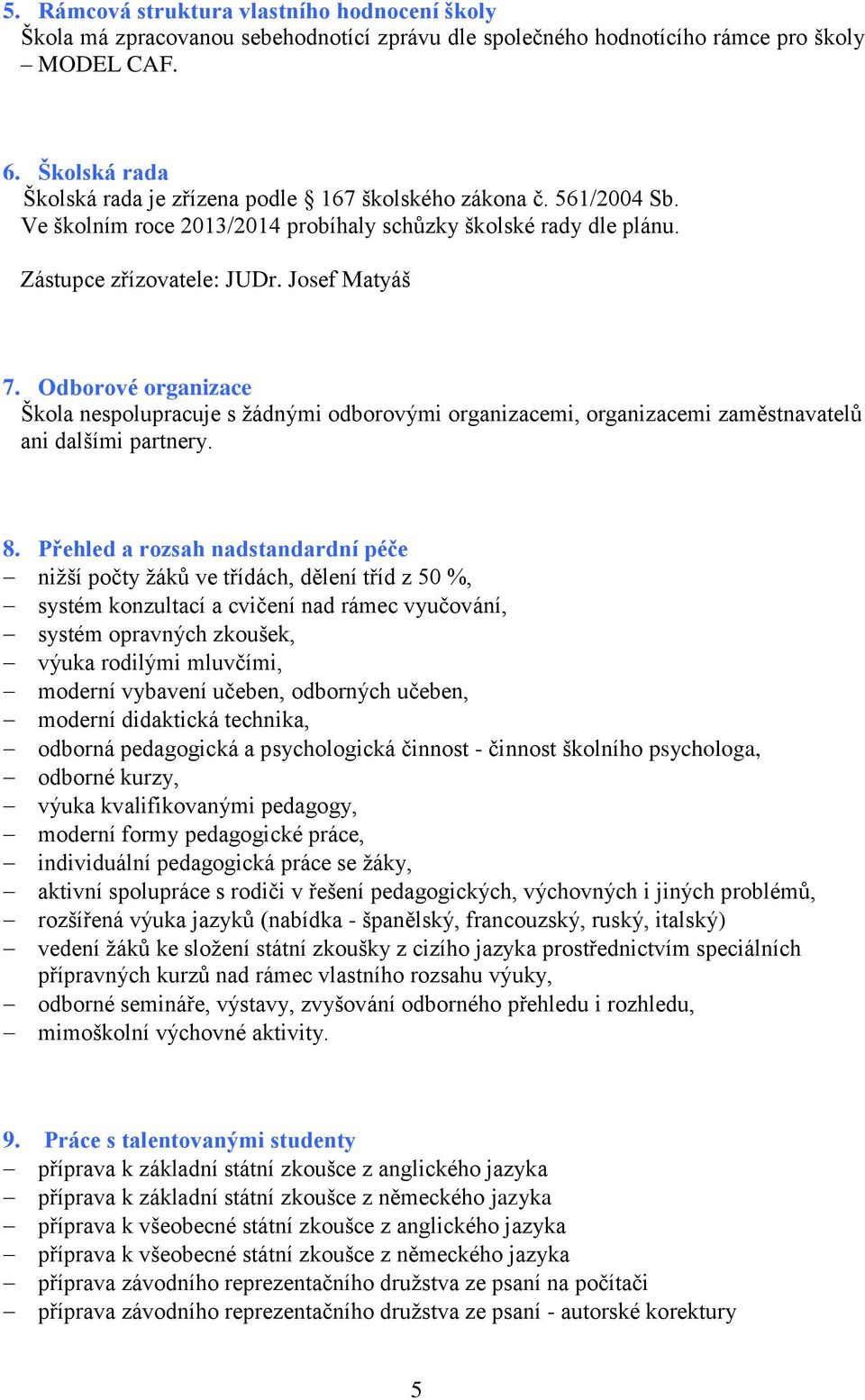 5. Rámcová struktura vlastního hodnocení školy
Škola má zpracovanou sebehodnotící zprávu dle společného hodnotícího rámce pro školy – MODEL CAF.

6. Školská rada
Školská rada je zřízena podle § 167 školského zákona č. 561/2004 Sb.
Ve školním roce 2013/2014 probíhaly schůzky školské rady dle plánu.

Zástupce zřizovatele: JUDr. Josef Matyáš

7. Odborové organizace
Škola nespolupracuje s žádnými odborovými organizacemi, organizacemi zaměstnavatelů ani dalšími partnery.

8. Přehled a rozsah nadstandardní péče
– nižší počty žáků ve třídách, dělení tříd z 50 %,
– systém konzultací a cvičení nad rámec vyučování,
– systém opravných zkoušek,
– výuka rodilými mluvčími,
– moderní vybavení učeben, odborných učeben,
– moderní didaktická technika,
– odborná pedagogická a psychologická činnost - činnost školního psychologa,
– odborné kurzy,
– výuka kvalifikovanými pedagogy,
– moderní formy pedagogické práce,
– individuální pedagogická práce se žáky,
– aktivní spolupráce s rodiči v řešení pedagogických, výchovných i jiných problémů,
– rozšířená výuka jazyků (nabídka - španělský, francouzský, ruský, italský)
– vedení žáků ke složení státní zkoušky z cizího jazyka prostřednictvím speciálních přípravných kurzů nad rámec vlastního rozsahu výuky,
– odborné semináře, výstavy, zvyšování odborného přehledu i rozhledu,
– mimoškolní výchovné aktivity.

9. Práce s talentovanými studenty
– příprava k základní státní zkoušce z anglického jazyka
– příprava k základní státní zkoušce z německého jazyka
– příprava k všeobecné státní zkoušce z anglického jazyka
– příprava k všeobecné státní zkoušce z německého jazyka
– příprava závodního reprezentačního družstva ze psaní na počítači
– příprava závodního reprezentačního družstva ze psaní - autorské korektury

5